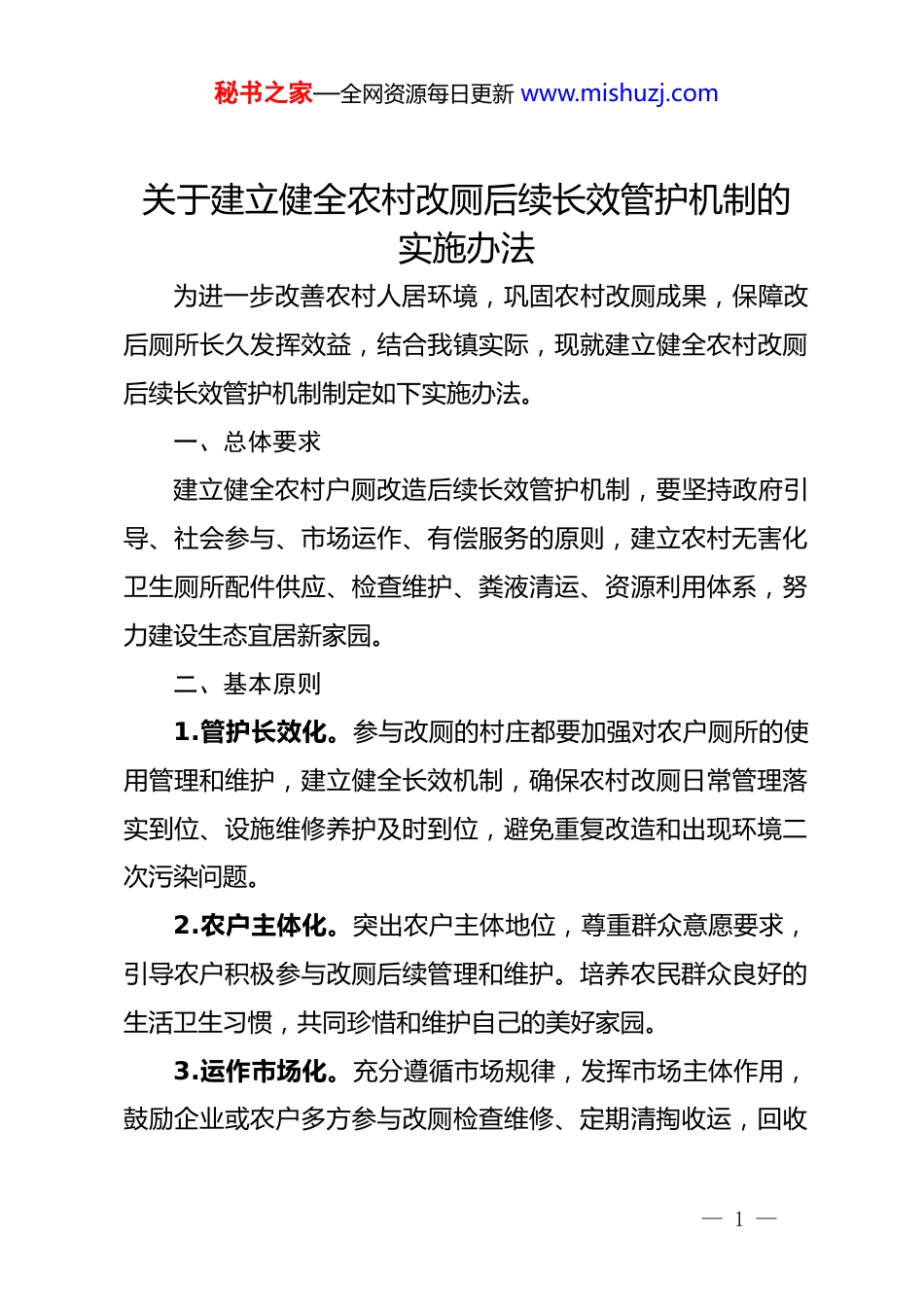 秘书之家—全网资源每日更新 www.mishuzj.com

关于建立健全农村改厕后续长效管护机制的实施办法

为进一步改善农村人居环境，巩固农村改厕成果，保障改后厕所长久发挥效益，结合我镇实际，现就建立健全农村改厕后续长效管护机制制定如下实施办法。

一、总体要求

建立健全农村户厕改造后续长效管护机制，要坚持政府引导、社会参与、市场运作、有偿服务的原则，建立农村无害化卫生厕所配件供应、检查维护、粪液清运、资源利用体系，努力建设生态宜居新家园。

二、基本原则

1.管护长效化。参与改厕的村庄都要加强对农户厕所的使用管理和维护，建立健全长效机制，确保农村改厕日常管理落实到位、设施维修养护及时到位，避免重复改造和出现环境二次污染问题。

2.农户主体化。突出农户主体地位，尊重群众意愿要求，引导农户积极参与改厕后续管理和维护。培养农民群众良好的生活卫生习惯，共同珍惜和维护自己的美好家园。

3.运作市场化。充分遵循市场规律，发挥市场主体作用，鼓励企业或农户多方参与改厕检查维修、定期清掏收运，回收

— 1 —